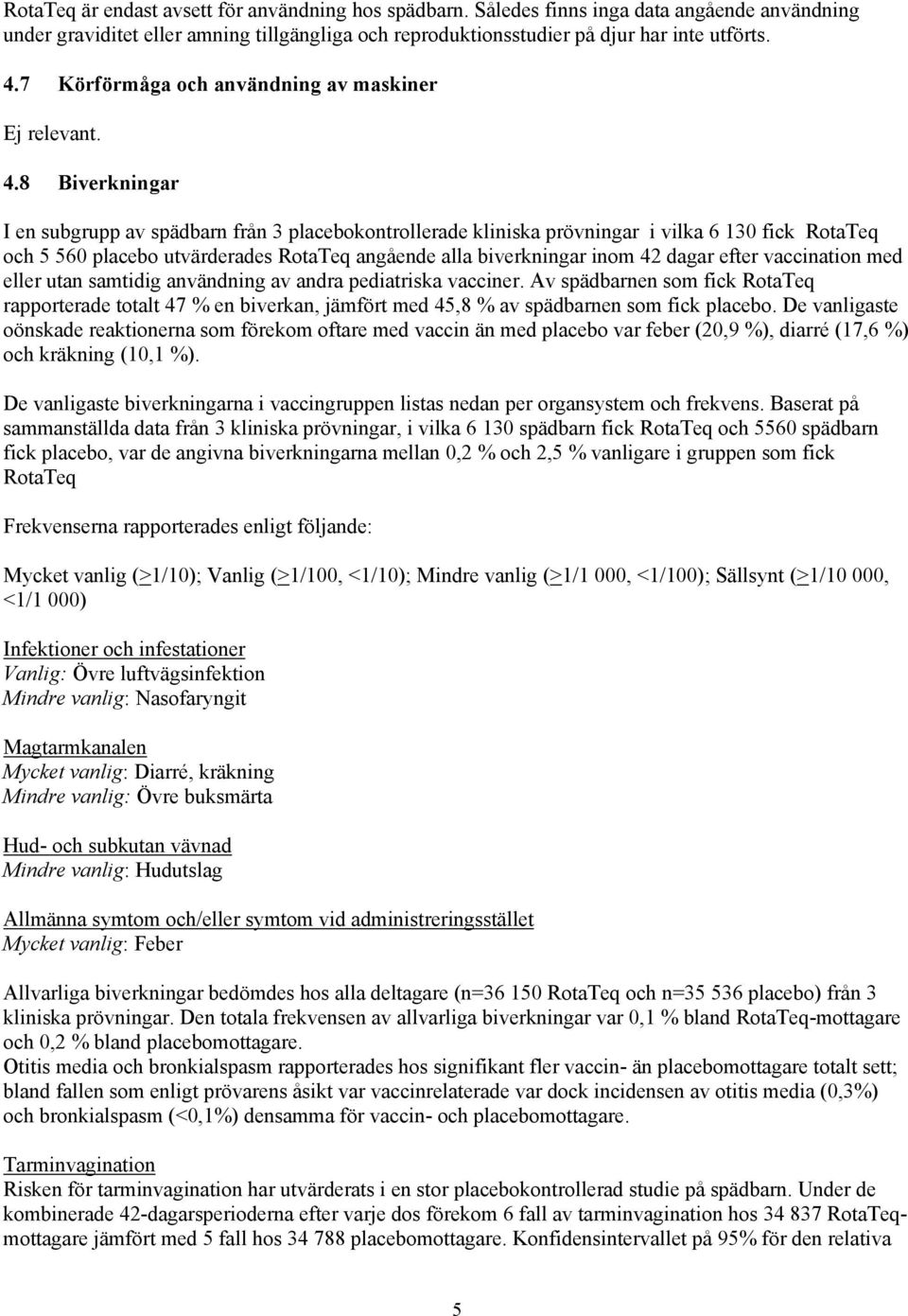 RotaTeq är endast avsett för användning hos spädbarn. Således finns inga data angående användning under graviditet eller amning tillgängliga och reproduktionsstudier på djur har inte utförts.

4.7 Körförmåga och användning av maskiner

Ej relevant.

4.8 Biverkningar

I en subgrupp av spädbarn från 3 placebokontrollerade kliniska prövningar i vilka 6 130 fick RotaTeq och 5 560 placebo utvärderades RotaTeq angående alla biverkningar inom 42 dagar efter vaccination med eller utan samtidig användning av andra pediatriska vacciner. Av spädbarnen som fick RotaTeq rapporterade totalt 47 % en biverkan, jämfört med 45,8 % av spädbarnen som fick placebo. De vanligaste oönskade reaktionerna som förekom oftare med vaccin än med placebo var feber (20,9 %), diarré (17,6 %) och kräkning (10,1 %).

De vanligaste biverkningarna i vaccingruppen listas nedan per organsystem och frekvens. Baserat på sammanställda data från 3 kliniska prövningar, i vilka 6 130 spädbarn fick RotaTeq och 5560 spädbarn fick placebo, var de angivna biverkningarna mellan 0,2 % och 2,5 % vanligare i gruppen som fick RotaTeq

Frekvenserna rapporterades enligt följande:

Mycket vanlig (>1/10); Vanlig (>1/100, <1/10); Mindre vanlig (>1/1 000, <1/100); Sällsynt (>1/10 000, <1/1 000)

Infektioner och infestationer
Vanlig: Övre luftvägsinfektion
Mindre vanlig: Nasofaryngit

Magtarmkanalen
Mycket vanlig: Diarré, kräkning
Mindre vanlig: Övre buksmärta

Hud- och subkutan vävnad
Mindre vanlig: Hudutslag

Allmänna symtom och/eller symtom vid administreringsstället
Mycket vanlig: Feber

Allvarliga biverkningar bedömdes hos alla deltagare (n=36 150 RotaTeq och n=35 536 placebo) från 3 kliniska prövningar. Den totala frekvensen av allvarliga biverkningar var 0,1 % bland RotaTeq-mottagare och 0,2 % bland placebomottagare.
Otitis media och bronkialspasm rapporterades hos signifikant fler vaccin- än placebomottagare totalt sett; bland fallen som enligt prövarens åsikt var vaccinrelaterade var dock incidensen av otitis media (0,3%) och bronkialspasm (<0,1%) densamma för vaccin- och placebomottagare.

Tarminvagination
Risken för tarminvagination har utvärderats i en stor placebokontrollerad studie på spädbarn. Under de kombinerade 42-dagarsperioderna efter varje dos förekom 6 fall av tarminvagination hos 34 837 RotaTeq-mottagare jämfört med 5 fall hos 34 788 placebomottagare. Konfidensintervallet på 95% för den relativa

5